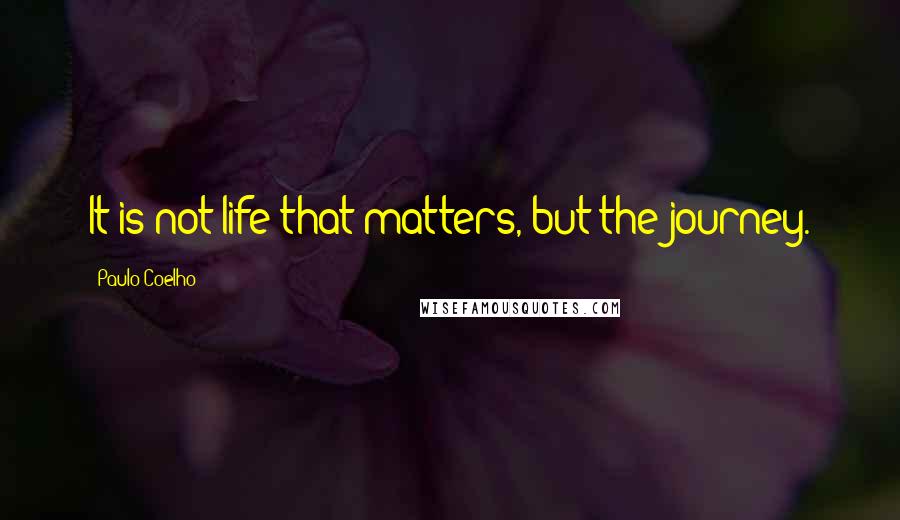 It is not life that matters, but the journey.

Paulo Coelho

WISEFAMOUSQUOTES.COM